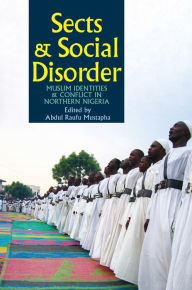 Sects & Social Disorder

MUSLIM IDENTITIES & CONFLICT IN NORTHERN NIGERIA

Edited by
Abdul Raufu Mustapha